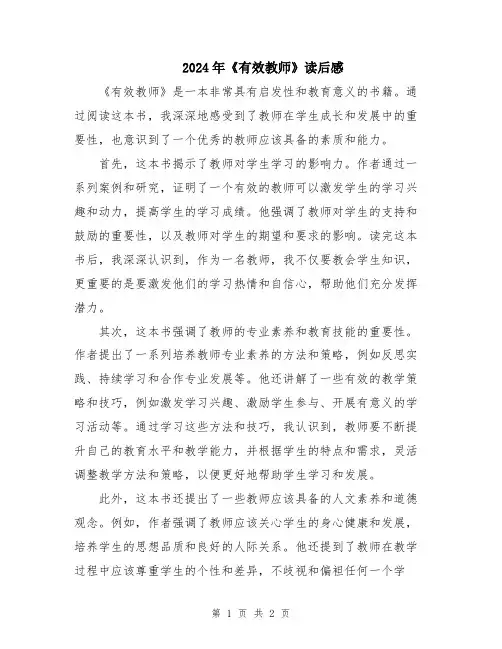 2024年《有效教师》读后感

《有效教师》是一本非常具有启发性和教育意义的书籍。通过阅读这本书，我深深地感受到了教师在学生成长和发展中的重要性，也意识到了一个优秀的教师应该具备的素质和能力。

首先，这本书揭示了教师对学生学习的影响力。作者通过一系列案例和研究，证明了一个有效的教师可以激发学生的学习兴趣和动力，提高学生的学习成绩。他强调了教师对学生的支持和鼓励的重要性，以及教师对学生的期望和要求的影响。读完这本书后，我深深认识到，作为一名教师，我不仅要教会学生知识，更重要的是要激发他们的学习热情和自信心，帮助他们充分发挥潜力。

其次，这本书强调了教师的专业素养和教育技能的重要性。作者提出了一系列培养教师专业素养的方法和策略，例如反思实践、持续学习和合作专业发展等。他还讲解了一些有效的教学策略和技巧，例如激发学习兴趣、激励学生参与、开展有意义的学习活动等。通过学习这些方法和技巧，我认识到，教师要不断提升自己的教育水平和教学能力，并根据学生的特点和需求，灵活调整教学方法和策略，以便更好地帮助学生学习和发展。

此外，这本书还提出了一些教师应该具备的人文素养和道德观念。例如，作者强调了教师应该关心学生的身心健康和发展，培养学生的思想品质和良好的人际关系。他还提到了教师在教学过程中应该尊重学生的个性和差异，不歧视和偏袒任何一个学

第 1 页 共 2 页